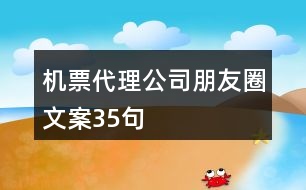 机票代理公司朋友圈文案35句